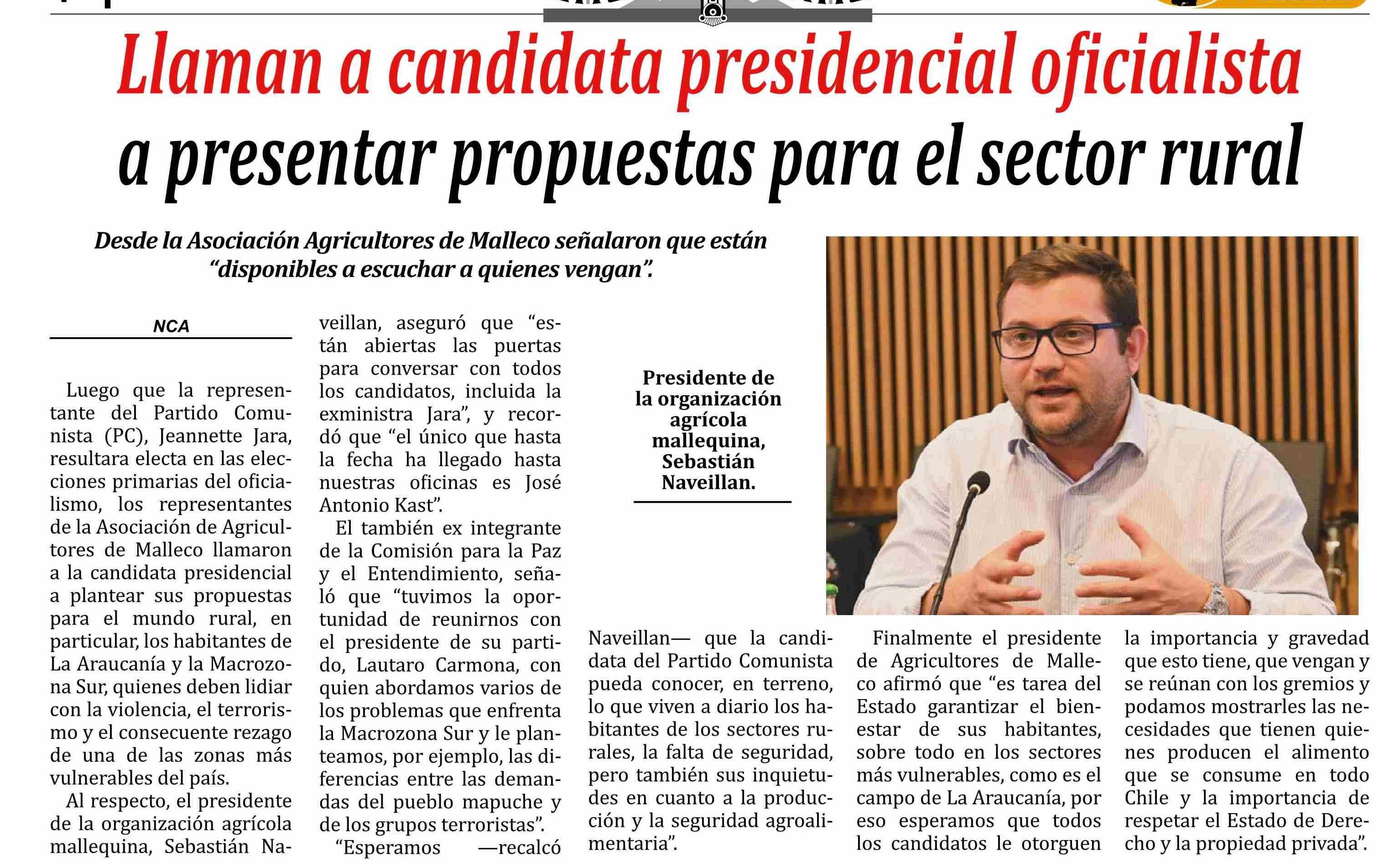 Llaman a candidata presidencial oficialista a presentar propuestas para el sector rural

Desde la Asociación Agricultores de Malleco señalaron que están "disponibles a escuchar a quienes vengan".

NCA

Luego que la representante del Partido Comunista (PC), Jeannette Jara, resultara electa en las elecciones primarias del oficialismo, los representantes de la Asociación de Agricultores de Malleco llamaron a la candidata presidencial a plantear sus propuestas para el mundo rural, en particular, los habitantes de La Araucanía y la Macrozona Sur, quienes deben lidiar con la violencia, el terrorismo y el consecuente rezago de una de las zonas más vulnerables del país.

Al respecto, el presidente de la organización agrícola mallequina, Sebastián Naveillan, aseguró que "están abiertas las puertas para conversar con todos los candidatos, incluida la exministra Jara", y recordó que "el único que hasta la fecha ha llegado hasta nuestras oficinas es José Antonio Kast".

El también ex integrante de la Comisión para la Paz y el Entendimiento, señaló que "tuvimos la oportunidad de reunirnos con el presidente de su partido, Lautaro Carmona, con quien abordamos varios de los problemas que enfrenta la Macrozona Sur y le planteamos, por ejemplo, las diferencias entre las demandas del pueblo mapuche y de los grupos terroristas".

"Esperamos —recalcó Naveillan— que la candidata del Partido Comunista pueda conocer, en terreno, lo que viven a diario los habitantes de los sectores rurales, la falta de seguridad, pero también sus inquietudes en cuanto a la producción y la seguridad agroalimentaria".

Presidente de la organización agrícola mallequina, Sebastián Naveillan.

Finalmente el presidente de Agricultores de Malleco afirmó que "es tarea del Estado garantizar el bienestar de sus habitantes, sobre todo en los sectores más vulnerables, como es el campo de La Araucanía, por eso esperamos que todos los candidatos le otorguen la importancia y gravedad que esto tiene, que vengan y se reúnan con los gremios y podamos mostrarles las necesidades que tienen quienes producen el alimento que se consume en todo Chile y la importancia de respetar el Estado de Derecho y la propiedad privada".